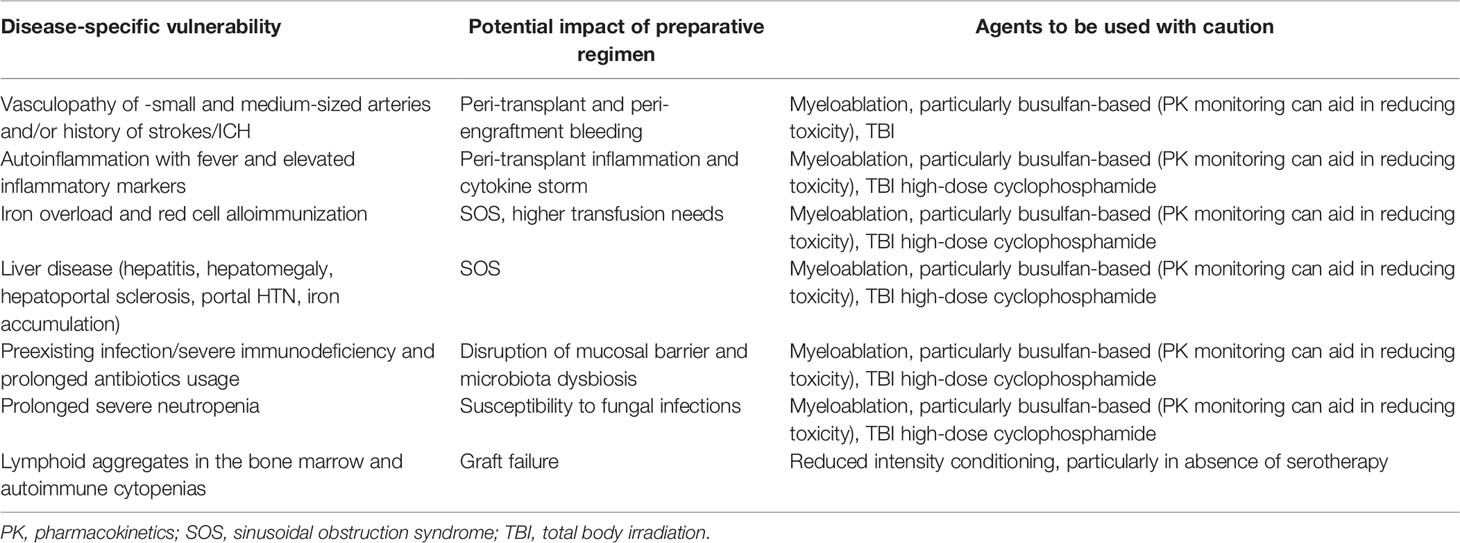 | Disease-specific vulnerability | Potential impact of preparative regimen | Agents to be used with caution |
|---|---|---|
| Vasculopathy of -small and medium-sized arteries and/or history of strokes/ICH | Peri-transplant and peri-engraftment bleeding | Myeloablation, particularly busulfan-based (PK monitoring can aid in reducing toxicity), TBI |
| Autoinflammation with fever and elevated inflammatory markers | Peri-transplant inflammation and cytokine storm | Myeloablation, particularly busulfan-based (PK monitoring can aid in reducing toxicity), TBI high-dose cyclophosphamide |
| Iron overload and red cell alloimmunization | SOS, higher transfusion needs | Myeloablation, particularly busulfan-based (PK monitoring can aid in reducing toxicity), TBI high-dose cyclophosphamide |
| Liver disease (hepatitis, hepatomegaly, hepatoportal sclerosis, portal HTN, iron accumulation) | SOS | Myeloablation, particularly busulfan-based (PK monitoring can aid in reducing toxicity), TBI high-dose cyclophosphamide |
| Preexisting infection/severe immunodeficiency and prolonged antibiotics usage | Disruption of mucosal barrier and microbiota dysbiosis | Myeloablation, particularly busulfan-based (PK monitoring can aid in reducing toxicity), TBI high-dose cyclophosphamide |
| Prolonged severe neutropenia | Susceptibility to fungal infections | Myeloablation, particularly busulfan-based (PK monitoring can aid in reducing toxicity), TBI high-dose cyclophosphamide |
| Lymphoid aggregates in the bone marrow and autoimmune cytopenias | Graft failure | Reduced intensity conditioning, particularly in absence of serotherapy |

PK, pharmacokinetics; SOS, sinusoidal obstruction syndrome; TBI, total body irradiation.